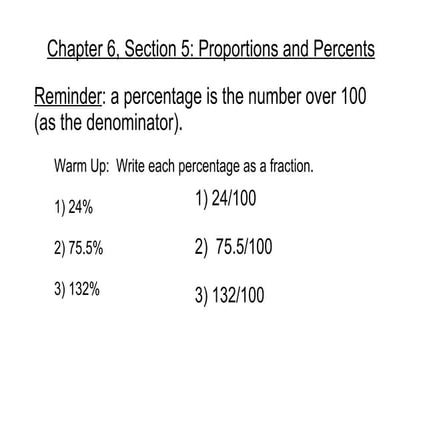 Chapter 6, Section 5: Proportions and Percents

Reminder: a percentage is the number over 100 (as the denominator).

Warm Up: Write each percentage as a fraction.

1) 24%

2) 75.5%

3) 132%

1) 24/100

2) 75.5/100

3) 132/100